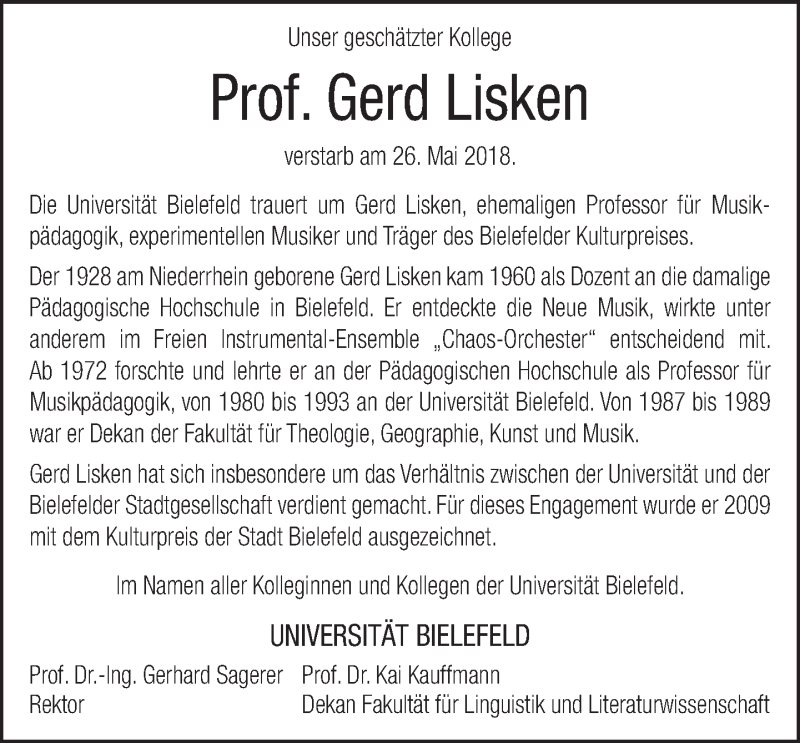 Unser geschätzter Kollege

Prof. Gerd Lisken

verstarb am 26. Mai 2018.

Die Universität Bielefeld trauert um Gerd Lisken, ehemaligen Professor für Musikpädagogik, experimentellen Musiker und Träger des Bielefelder Kulturpreises.

Der 1928 am Niederrhein geborene Gerd Lisken kam 1960 als Dozent an die damalige Pädagogische Hochschule in Bielefeld. Er entdeckte die Neue Musik, wirkte unter anderem im Freien Instrumental-Ensemble „Chaos-Orchester“ entscheidend mit. Ab 1972 forschte und lehrte er an der Pädagogischen Hochschule als Professor für Musikpädagogik, von 1980 bis 1993 an der Universität Bielefeld. Von 1987 bis 1989 war er Dekan der Fakultät für Theologie, Geographie, Kunst und Musik.

Gerd Lisken hat sich insbesondere um das Verhältnis zwischen der Universität und der Bielefelder Stadtgesellschaft verdient gemacht. Für dieses Engagement wurde er 2009 mit dem Kulturpreis der Stadt Bielefeld ausgezeichnet.

Im Namen aller Kolleginnen und Kollegen der Universität Bielefeld.

UNIVERSITÄT BIELEFELD

Prof. Dr.-Ing. Gerhard Sagerer
Rektor

Prof. Dr. Kai Kauffmann
Dekan Fakultät für Linguistik und Literaturwissenschaft